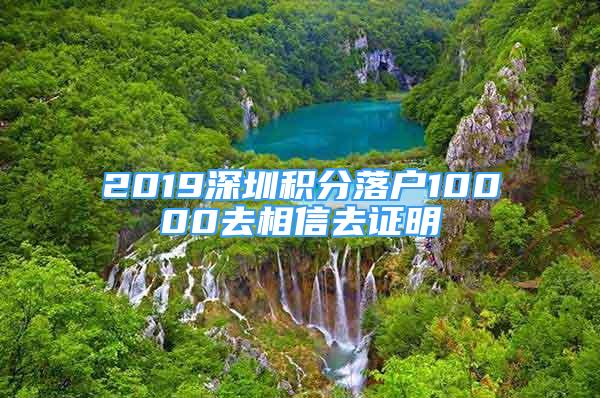 2019深圳积分落户10000去相信去证明